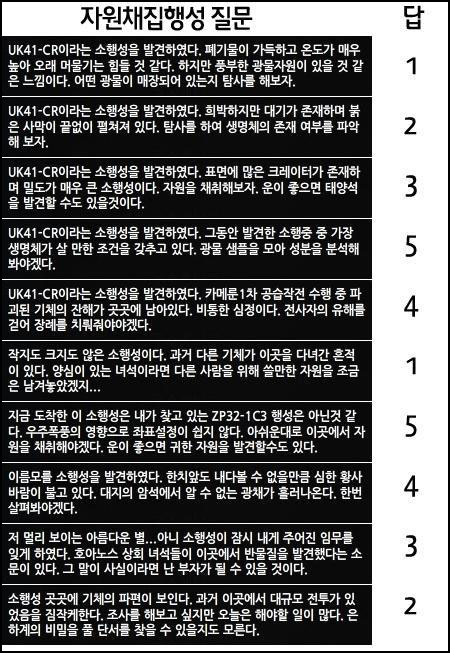 | 자원채집행성 질문 | 답 |
|---|---|
| UK41-CR이라는 소행성을 발견하였다. 폐기물이 가득하고 온도가 매우 높아 오래 머물기는 힘들 것 같다. 하지만 풍부한 광물자원이 있을 것 같은 느낌이다. 어떤 광물이 매장되어 있는지 탐사를 해보자. | 1 |
| UK41-CR이라는 소행성을 발견하였다. 희박하지만 대기가 존재하며 붉은 사막이 끝없이 펼쳐져 있다. 탐사를 하여 생명체의 존재 여부를 파악해 보자. | 2 |
| UK41-CR이라는 소행성을 발견하였다. 표면에 많은 크레이터가 존재하며 밀도가 매우 큰 소행성이다. 자원을 채취해보자. 운이 좋으면 태양석을 발견할 수도 있을것이다. | 3 |
| UK41-CR이라는 소행성을 발견하였다. 그동안 발견한 소행중 중 가장 생명체가 살 만한 조건을 갖추고 있다. 광물 샘플을 모아 성분을 분석해 봐야겠다. | 5 |
| UK41-CR이라는 소행성을 발견하였다. 카메룬1차 공습작전 수행 중 파괴된 기체의 잔해가 곳곳에 남아있다. 비통한 심정이다. 전사자의 유해를 걷어 장례를 치뤄줘야겠다. | 4 |
| 작지도 크지도 않은 소행성이다. 과거 다른 기체가 이곳을 다녀간 흔적이 있다. 양심이 있는 녀석이라면 다른 사람을 위해 쓸만한 자원을 조금은 남겨놓았겠지... | 1 |
| 지금 도착한 이 소행성은 내가 찾고 있는 ZP32-1C3 행성은 아닌것 같다. 우주폭풍의 영향으로 좌표설정이 쉽지 않다. 아쉬운대로 이곳에서 자원을 채취해야겠다. 운이 좋으면 귀한 자원을 발견할수도 있다. | 5 |
| 이름모를 소행성을 발견하였다. 한치앞도 내다볼 수 없을만큼 심한 황사바람이 불고 있다. 대지의 암석에서 알 수 없는 광채가 흘러나온다. 한번 살펴봐야겠다. | 4 |
| 저 멀리 보이는 아름다운 별...아니 소행성이 잠시 내게 주어진 임무를 잊게 하였다. 호아노스 상회 녀석들이 이곳에서 반물질을 발견했다는 소문이 있다. 그 말이 사실이라면 난 부자가 될 수 있을 것이다. | 3 |
| 소행성 곳곳에 기체의 파편이 보인다. 과거 이곳에서 대규모 전투가 있었음을 짐작케한다. 조사를 해보고 싶지만 오늘은 해야할 일이 많다. 은하계의 비밀을 풀 단서를 찾을 수 있을지도 모른다. | 2 |